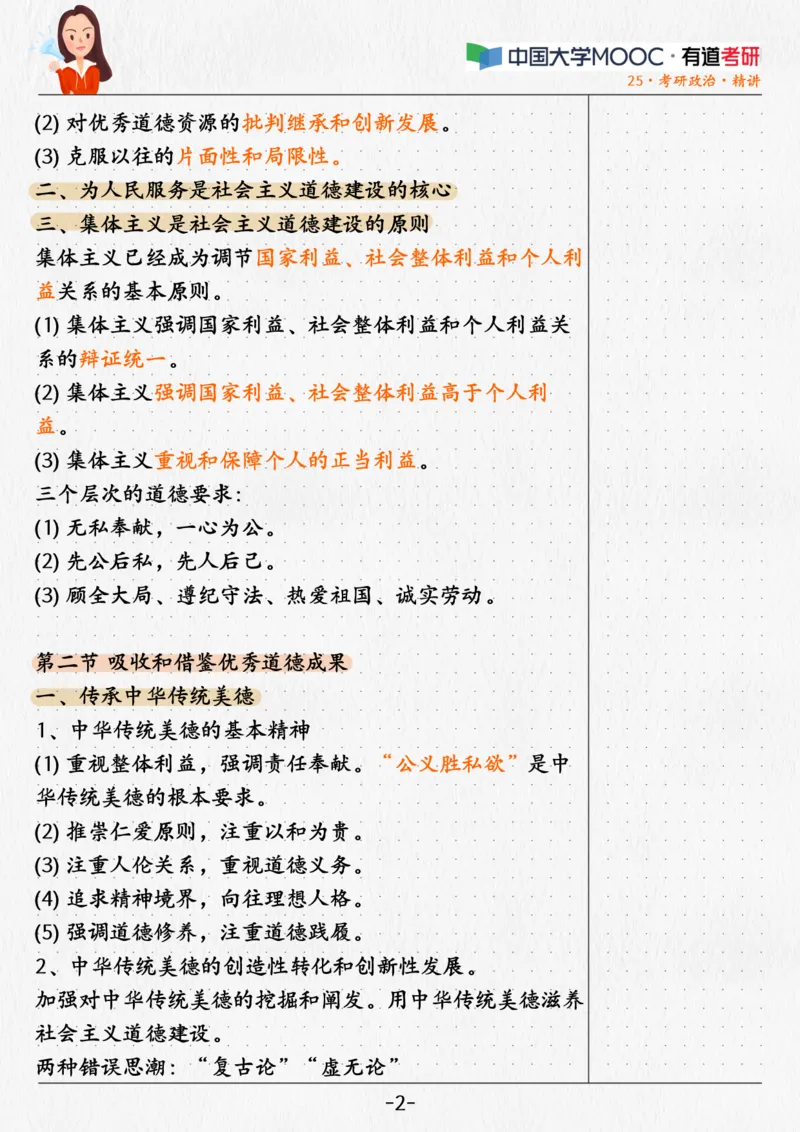 中国大学MOOC · 有道考研
25 · 考研政治 · 精讲

(2) 对优秀道德资源的批判继承和创新发展。
(3) 克服以往的片面性和局限性。
二、为人民服务是社会主义道德建设的核心
三、集体主义是社会主义道德建设的原则
集体主义已经成为调节国家利益、社会整体利益和个人利益关系的基本原则。
(1) 集体主义强调国家利益、社会整体利益和个人利益关系的辩证统一。
(2) 集体主义强调国家利益、社会整体利益高于个人利益。
(3) 集体主义重视和保障个人的正当利益。
三个层次的道德要求：
(1) 无私奉献，一心为公。
(2) 先公后私，先人后己。
(3) 顾全大局、遵纪守法、热爱祖国、诚实劳动。

第二节 吸收和借鉴优秀道德成果
一、传承中华传统美德
1、中华传统美德的基本精神
(1) 重视整体利益，强调责任奉献。“公义胜私欲”是中华传统美德的根本要求。
(2) 推崇仁爱原则，注重以和为贵。
(3) 注重人伦关系，重视道德义务。
(4) 追求精神境界，向往理想人格。
(5) 强调道德修养，注重道德践履。
2、中华传统美德的创造性转化和创新性发展。
加强对中华传统美德的挖掘和阐发。用中华传统美德滋养社会主义道德建设。
两种错误思潮：“复古论”“虚无论”

-2-